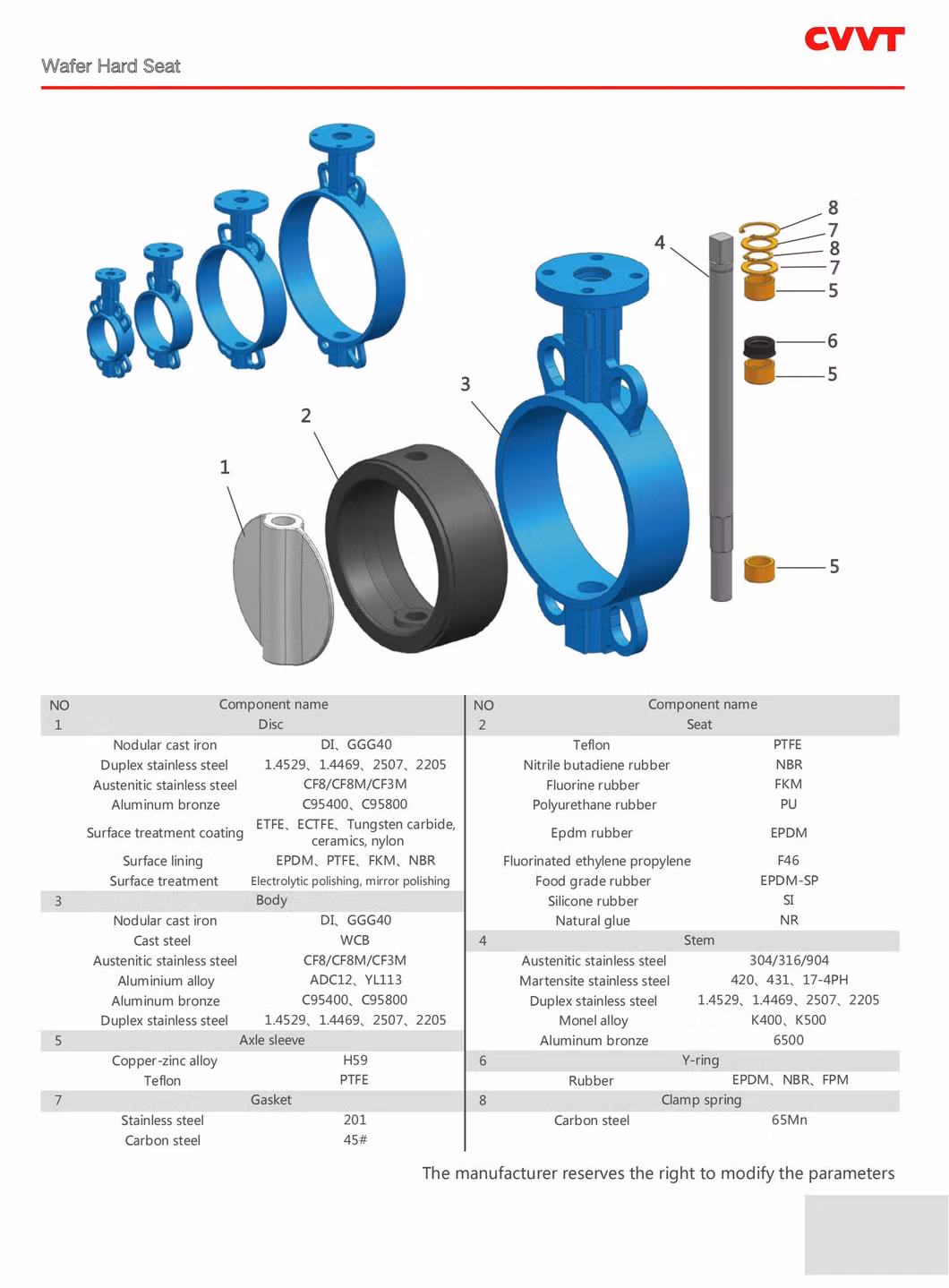 CVVT

Wafer Hard Seat

8
7
8
7
5
4
6
5
3
2
1
5

| NO | Component name | |
|---|---|---|
| 1 | Disc | |
| | Nodular cast iron | DI、GGG40 |
| | Duplex stainless steel | 1.4529、1.4469、2507、2205 |
| | Austenitic stainless steel | CF8/CF8M/CF3M |
| | Aluminum bronze | C95400、C95800 |
| | Surface treatment coating | ETFE、ECTFE、Tungsten carbide, ceramics, nylon |
| | Surface lining | EPDM、PTFE、FKM、NBR |
| | Surface treatment | Electrolytic polishing, mirror polishing |
| 3 | Body | |
| | Nodular cast iron | DI、GGG40 |
| | Cast steel | WCB |
| | Austenitic stainless steel | CF8/CF8M/CF3M |
| | Aluminium alloy | ADC12、YL113 |
| | Aluminum bronze | C95400、C95800 |
| | Duplex stainless steel | 1.4529、1.4469、2507、2205 |
| 5 | Axle sleeve | |
| | Copper-zinc alloy | H59 |
| | Teflon | PTFE |
| 7 | Gasket | |
| | Stainless steel | 201 |
| | Carbon steel | 45# |

| NO | Component name | |
|---|---|---|
| 2 | Seat | |
| | Teflon | PTFE |
| | Nitrile butadiene rubber | NBR |
| | Fluorine rubber | FKM |
| | Polyurethane rubber | PU |
| | Epdm rubber | EPDM |
| | Fluorinated ethylene propylene | F46 |
| | Food grade rubber | EPDM-SP |
| | Silicone rubber | SI |
| | Natural glue | NR |
| 4 | Stem | |
| | Austenitic stainless steel | 304/316/904 |
| | Martensite stainless steel | 420、431、17-4PH |
| | Duplex stainless steel | 1.4529、1.4469、2507、2205 |
| | Monel alloy | K400、K500 |
| | Aluminum bronze | 6500 |
| 6 | Y-ring | |
| | Rubber | EPDM、NBR、FPM |
| 8 | Clamp spring | |
| | Carbon steel | 65Mn |

The manufacturer reserves the right to modify the parameters